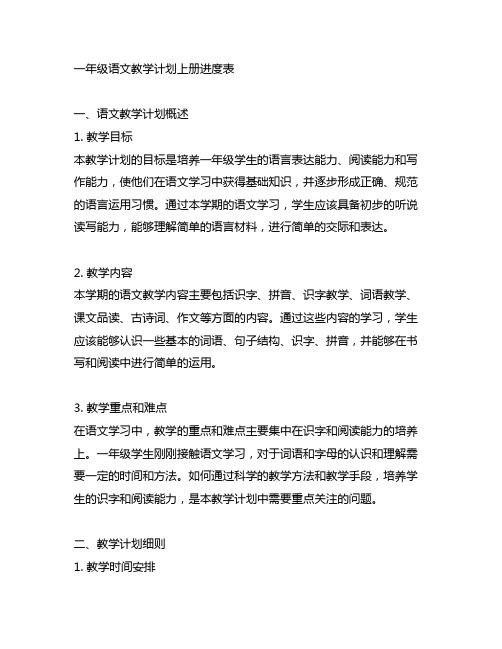 一年级语文教学计划上册进度表

一、语文教学计划概述

1. 教学目标

本教学计划的目标是培养一年级学生的语言表达能力、阅读能力和写作能力，使他们在语文学习中获得基础知识，并逐步形成正确、规范的语言运用习惯。通过本学期的语文学习，学生应该具备初步的听说读写能力，能够理解简单的语言材料，进行简单的交际和表达。

2. 教学内容

本学期的语文教学内容主要包括识字、拼音、识字教学、词语教学、课文品读、古诗词、作文等方面的内容。通过这些内容的学习，学生应该能够认识一些基本的词语、句子结构、识字、拼音，并能够在书写和阅读中进行简单的运用。

3. 教学重点和难点

在语文学习中，教学的重点和难点主要集中在识字和阅读能力的培养上。一年级学生刚刚接触语文学习，对于词语和字母的认识和理解需要一定的时间和方法。如何通过科学的教学方法和教学手段，培养学生的识字和阅读能力，是本教学计划中需要重点关注的问题。

二、教学计划细则

1. 教学时间安排